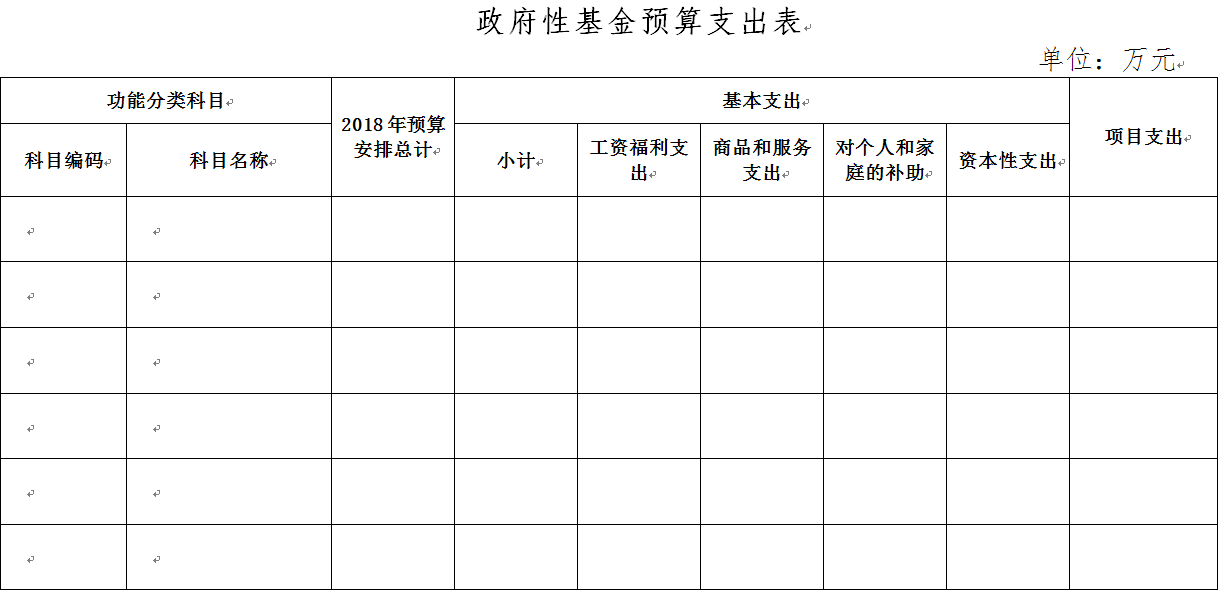 政府性基金预算支出表

单位：万元

| 功能分类科目 | | 2018年预算安排总计 | 基本支出 | | | | | 项目支出 |
|---|---|---|---|---|---|---|---|---|
| 科目编码 | 科目名称 | | 小计 | 工资福利支出 | 商品和服务支出 | 对个人和家庭的补助 | 资本性支出 | |
| | | | | | | | | |
| | | | | | | | | |
| | | | | | | | | |
| | | | | | | | | |
| | | | | | | | | |
| | | | | | | | | |